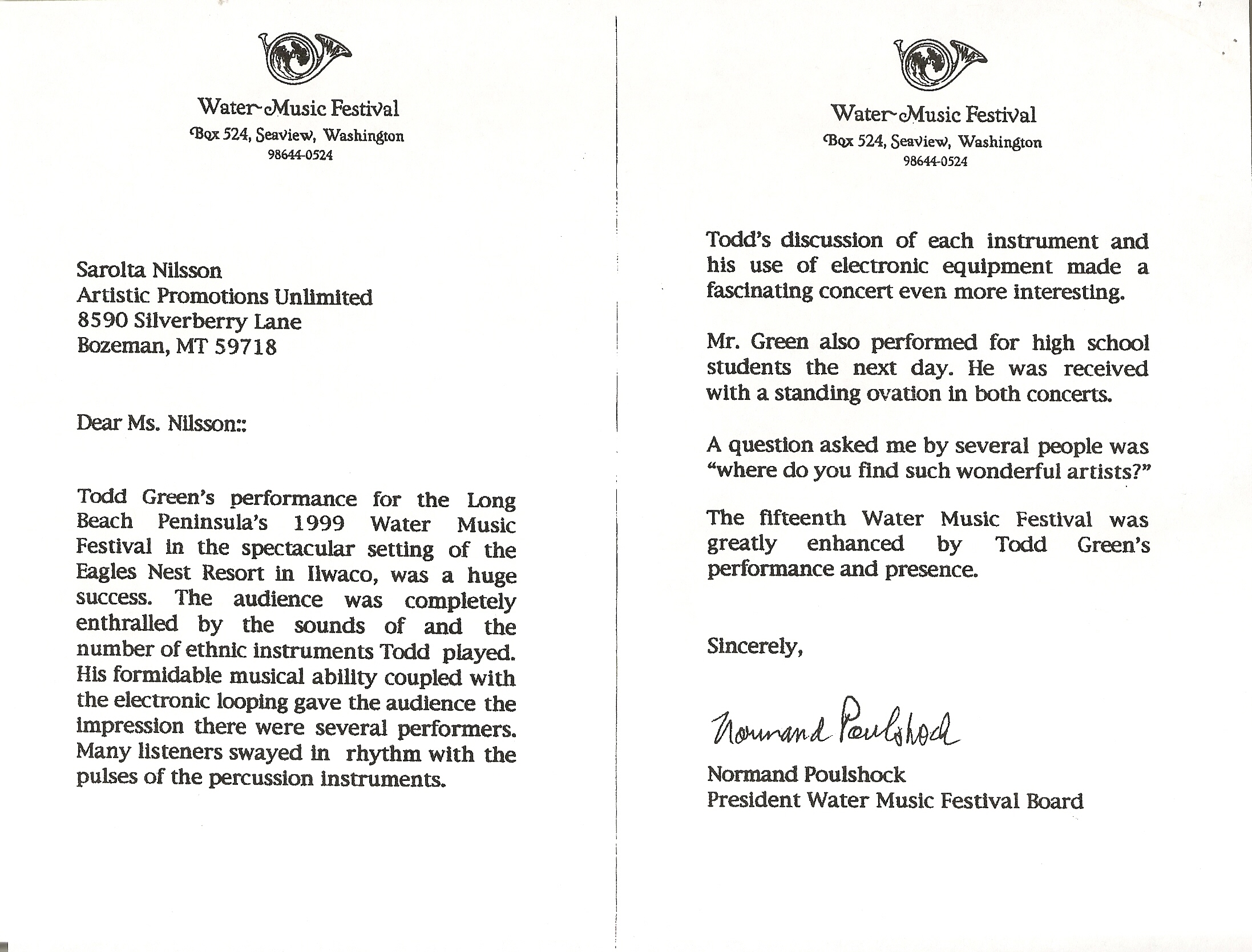 Water~Music Festival
Box 524, Seaview, Washington
98644-0524

Sarolta Nilsson
Artistic Promotions Unlimited
8590 Silverberry Lane
Bozeman, MT 59718

Dear Ms. Nilsson::

Todd Green's performance for the Long Beach Peninsula's 1999 Water Music Festival in the spectacular setting of the Eagles Nest Resort in Ilwaco, was a huge success. The audience was completely enthralled by the sounds of and the number of ethnic instruments Todd played. His formidable musical ability coupled with the electronic looping gave the audience the impression there were several performers. Many listeners swayed in rhythm with the pulses of the percussion instruments.

Water~Music Festival
Box 524, Seaview, Washington
98644-0524

Todd's discussion of each instrument and his use of electronic equipment made a fascinating concert even more interesting.

Mr. Green also performed for high school students the next day. He was received with a standing ovation in both concerts.

A question asked me by several people was "where do you find such wonderful artists?"

The fifteenth Water Music Festival was greatly enhanced by Todd Green's performance and presence.

Sincerely,

Normand Poulshock

Normand Poulshock
President Water Music Festival Board